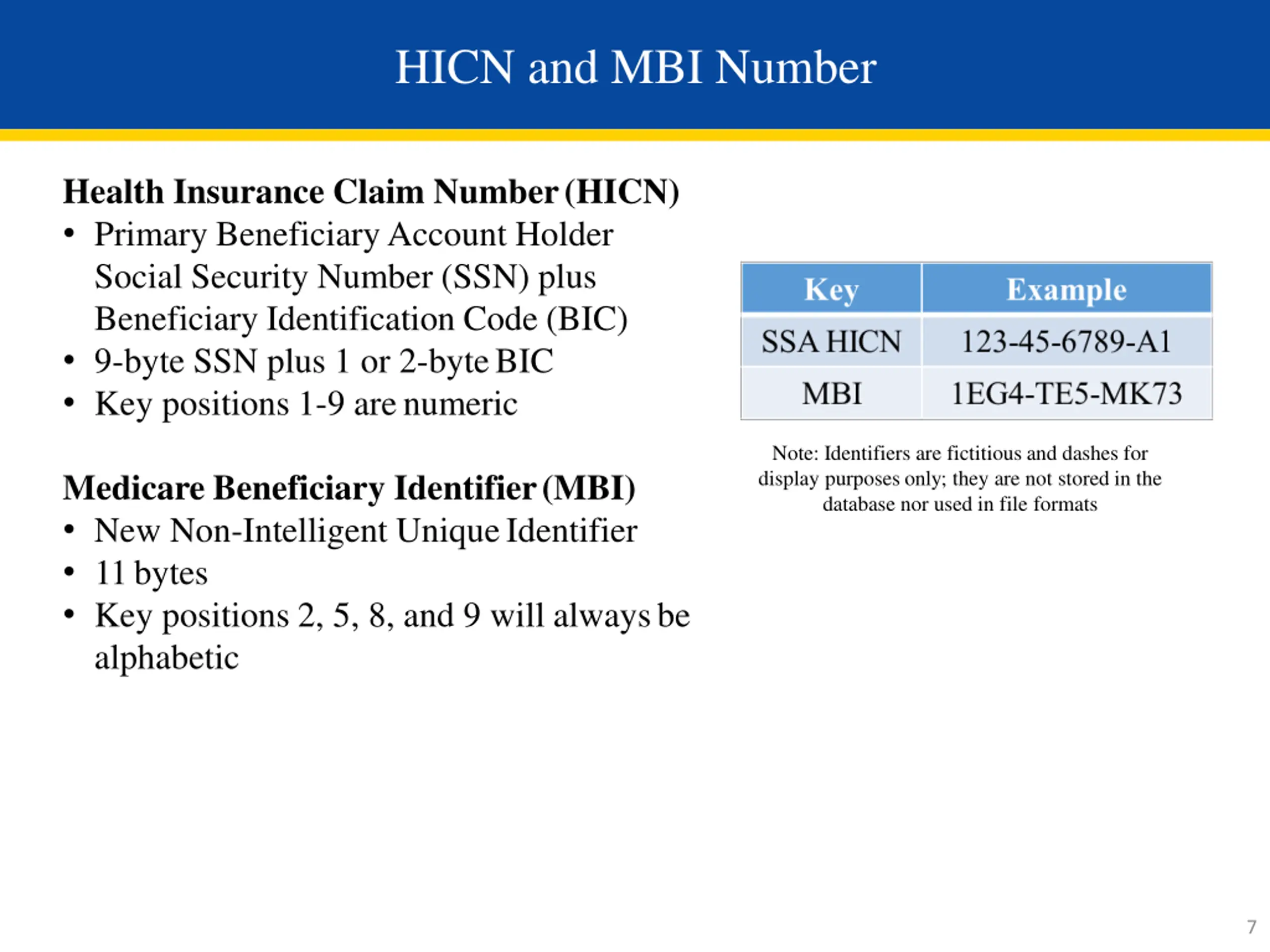 HICN and MBI Number

Health Insurance Claim Number (HICN)
• Primary Beneficiary Account Holder Social Security Number (SSN) plus Beneficiary Identification Code (BIC)
• 9-byte SSN plus 1 or 2-byte BIC
• Key positions 1-9 are numeric

Medicare Beneficiary Identifier (MBI)
• New Non-Intelligent Unique Identifier
• 11 bytes
• Key positions 2, 5, 8, and 9 will always be alphabetic

| Key | Example |
|---|---|
| SSA HICN | 123-45-6789-A1 |
| MBI | 1EG4-TE5-MK73 |

Note: Identifiers are fictitious and dashes for display purposes only; they are not stored in the database nor used in file formats

7